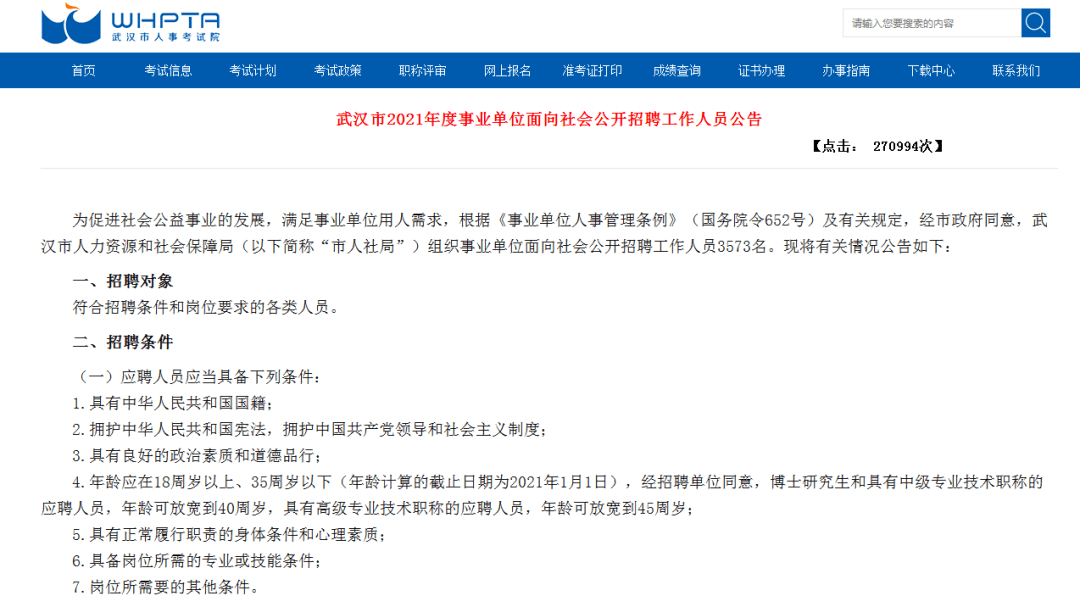 WHPTA
武汉市人事考试院

请输入您要搜索的内容

首页 考试信息 考试计划 考试政策 职称评审 网上报名 准考证打印 成绩查询 证书办理 办事指南 下载中心 联系我们

武汉市2021年度事业单位面向社会公开招聘工作人员公告

【点击： 270994次】

为促进社会公益事业的发展，满足事业单位用人需求，根据《事业单位人事管理条例》（国务院令652号）及有关规定，经市政府同意，武汉市人力资源和社会保障局（以下简称“市人社局”）组织事业单位面向社会公开招聘工作人员3573名。现将有关情况公告如下：

一、招聘对象

符合招聘条件和岗位要求的各类人员。

二、招聘条件

（一）应聘人员应当具备下列条件：

1.具有中华人民共和国国籍；

2.拥护中华人民共和国宪法，拥护中国共产党领导和社会主义制度；

3.具有良好的政治素质和道德品行；

4.年龄应在18周岁以上、35周岁以下（年龄计算的截止日期为2021年1月1日），经招聘单位同意，博士研究生和具有中级专业技术职称的应聘人员，年龄可放宽到40周岁，具有高级专业技术职称的应聘人员，年龄可放宽到45周岁；

5.具有正常履行职责的身体条件和心理素质；

6.具备岗位所需的专业或技能条件；

7.岗位所需要的其他条件。